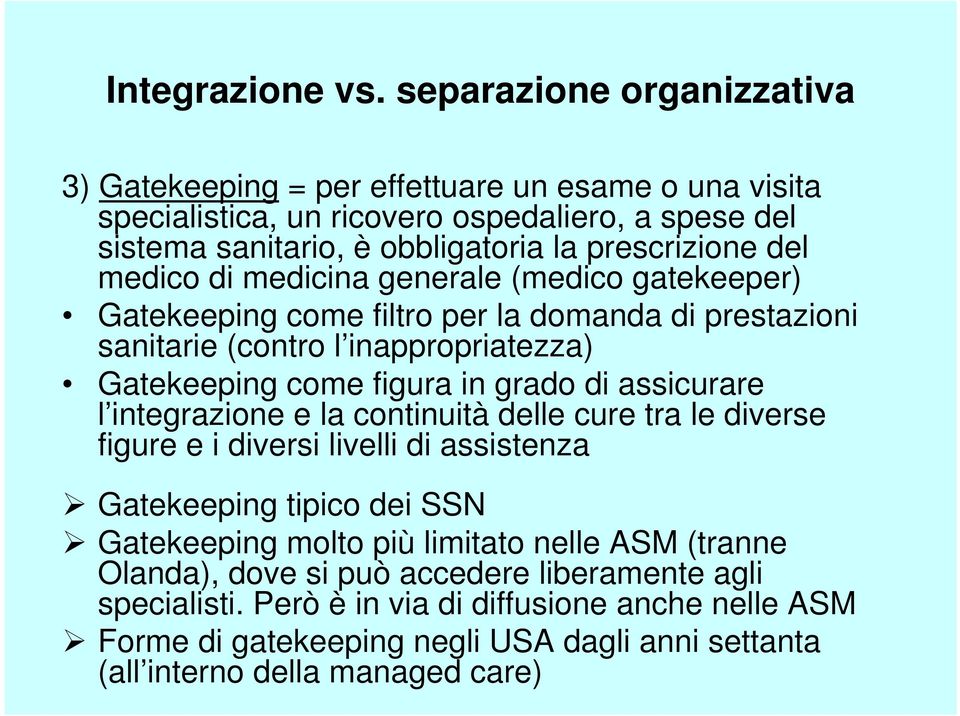 Integrazione vs. separazione organizzativa

3) Gatekeeping = per effettuare un esame o una visita specialistica, un ricovero ospedaliero, a spese del sistema sanitario, è obbligatoria la prescrizione del medico di medicina generale (medico gatekeeper)

• Gatekeeping come filtro per la domanda di prestazioni sanitarie (contro l'inappropriatezza)

• Gatekeeping come figura in grado di assicurare l'integrazione e la continuità delle cure tra le diverse figure e i diversi livelli di assistenza

➢ Gatekeeping tipico dei SSN

➢ Gatekeeping molto più limitato nelle ASM (tranne Olanda), dove si può accedere liberamente agli specialisti. Però è in via di diffusione anche nelle ASM

➢ Forme di gatekeeping negli USA dagli anni settanta (all'interno della managed care)